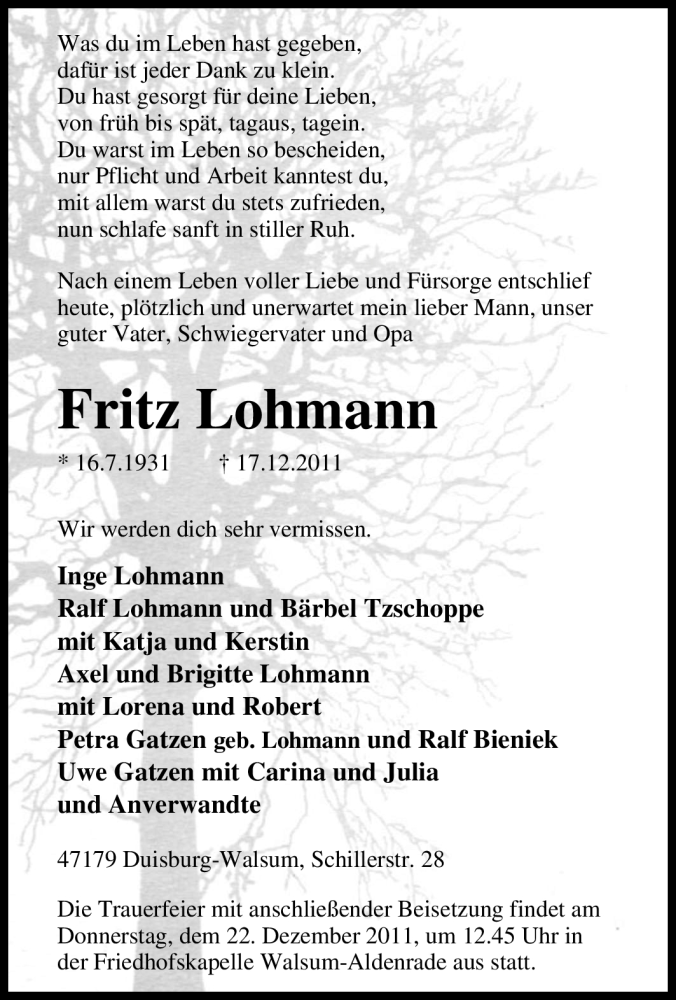 Was du im Leben hast gegeben,
dafür ist jeder Dank zu klein.
Du hast gesorgt für deine Lieben,
von früh bis spät, tagaus, tagein.
Du warst im Leben so bescheiden,
nur Pflicht und Arbeit kanntest du,
mit allem warst du stets zufrieden,
nun schlafe sanft in stiller Ruh.

Nach einem Leben voller Liebe und Fürsorge entschlief heute, plötzlich und unerwartet mein lieber Mann, unser guter Vater, Schwiegervater und Opa

Fritz Lohmann

* 16.7.1931 † 17.12.2011

Wir werden dich sehr vermissen.

Inge Lohmann
Ralf Lohmann und Bärbel Tzschoppe
mit Katja und Kerstin
Axel und Brigitte Lohmann
mit Lorena und Robert
Petra Gatzen geb. Lohmann und Ralf Bieniek
Uwe Gatzen mit Carina und Julia
und Anverwandte

47179 Duisburg-Walsum, Schillerstr. 28

Die Trauerfeier mit anschließender Beisetzung findet am Donnerstag, dem 22. Dezember 2011, um 12.45 Uhr in der Friedhofskapelle Walsum-Aldenrade aus statt.